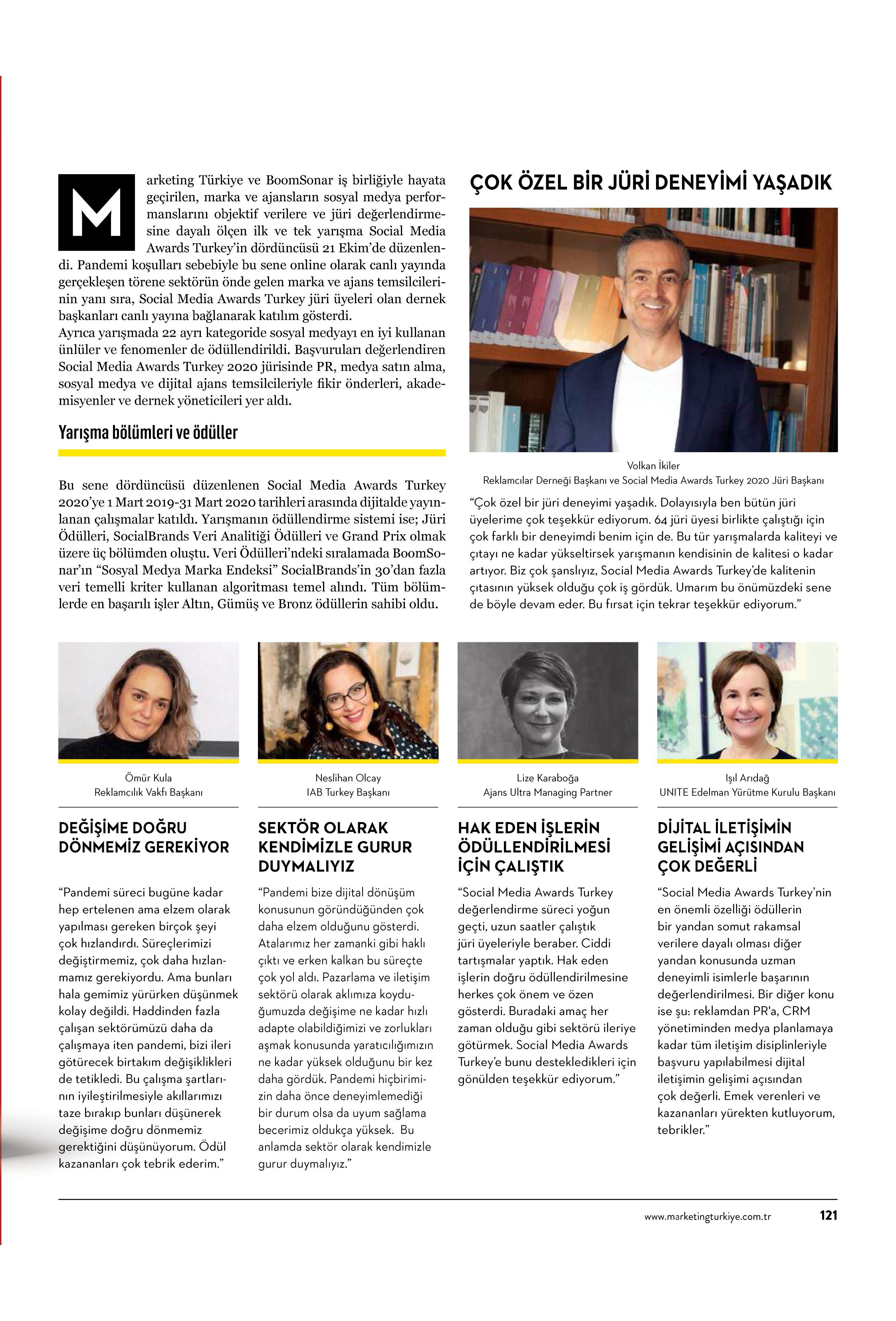 Marketing Türkiye ve BoomSonar iş birliğiyle hayata geçirilen, marka ve ajansların sosyal medya performanslarını objektif verilere ve jüri değerlendirmesine dayalı ölçen ilk ve tek yarışma Social Media Awards Turkey'in dördüncüsü 21 Ekim'de düzenlendi. Pandemi koşulları sebebiyle bu sene online olarak canlı yayında gerçekleşen törene sektörün önde gelen marka ve ajans temsilcilerinin yanı sıra, Social Media Awards Turkey jüri üyeleri olan dernek başkanları canlı yayına bağlanarak katılım gösterdi.
Ayrıca yarışmada 22 ayrı kategoride sosyal medyayı en iyi kullanan ünlüler ve fenomenler de ödüllendirildi. Başvuruları değerlendiren Social Media Awards Turkey 2020 jürisinde PR, medya satın alma, sosyal medya ve dijital ajans temsilcileriyle fikir önderleri, akademisyenler ve dernek yöneticileri yer aldı.

Yarışma bölümleri ve ödüller

Bu sene dördüncüsü düzenlenen Social Media Awards Turkey 2020'ye 1 Mart 2019-31 Mart 2020 tarihleri arasında dijitalde yayınlanan çalışmalar katıldı. Yarışmanın ödüllendirme sistemi ise; Jüri Ödülleri, SocialBrands Veri Analitiği Ödülleri ve Grand Prix olmak üzere üç bölümden oluştu. Veri Ödülleri'ndeki sıralamada BoomSonar'ın "Sosyal Medya Marka Endeksi" SocialBrands'in 30'dan fazla veri temelli kriter kullanan algoritması temel alındı. Tüm bölümlerde en başarılı işler Altın, Gümüş ve Bronz ödüllerin sahibi oldu.

ÇOK ÖZEL BİR JÜRİ DENEYİMİ YAŞADIK

Volkan İkiler
Reklamcılar Derneği Başkanı ve Social Media Awards Turkey 2020 Jüri Başkanı

"Çok özel bir jüri deneyimi yaşadık. Dolayısıyla ben bütün jüri üyelerime çok teşekkür ediyorum. 64 jüri üyesi birlikte çalıştığı için çok farklı bir deneyimdi benim için de. Bu tür yarışmalarda kaliteyi ve çıtayı ne kadar yükseltirsek yarışmanın kendisinin de kalitesi o kadar artıyor. Biz çok şanslıyız, Social Media Awards Turkey'de kalitenin çıtasının yüksek olduğu çok iş gördük. Umarım bu önümüzdeki sene de böyle devam eder. Bu fırsat için tekrar teşekkür ediyorum."

Ömür Kula
Reklamcılık Vakfı Başkanı

DEĞİŞİME DOĞRU DÖNMEMİZ GEREKİYOR

"Pandemi süreci bugüne kadar hep ertelenen ama elzem olarak yapılması gereken birçok şeyi çok hızlandırdı. Süreçlerimizi değiştirmemiz, çok daha hızlanmamız gerekiyordu. Ama bunları hala gemimiz yürürken düşünmek kolay değildi. Haddinden fazla çalışan sektörümüzü daha da çalışmaya iten pandemi, bizi ileri götürecek birtakım değişiklikleri de tetikledi. Bu çalışma şartlarının iyileştirilmesiyle akıllarımızı taze bırakıp bunları düşünerek değişime doğru dönmemiz gerektiğini düşünüyorum. Ödül kazananları çok tebrik ederim."

Neslihan Olcay
IAB Turkey Başkanı

SEKTÖR OLARAK KENDİMİZLE GURUR DUYMALIYIZ

"Pandemi bize dijital dönüşüm konusunun göründüğünden çok daha elzem olduğunu gösterdi. Atalarımız her zamanki gibi haklı çıktı ve erken kalkan bu süreçte çok yol aldı. Pazarlama ve iletişim sektörü olarak aklımıza koyduğumuzda değişime ne kadar hızlı adapte olabildiğimizi ve zorlukları aşmak konusunda yaratıcılığımızın ne kadar yüksek olduğunu bir kez daha gördük. Pandemi hiçbirimizin daha önce deneyimlemediği bir durum olsa da uyum sağlama becerimiz oldukça yüksek. Bu anlamda sektör olarak kendimizle gurur duymalıyız."

Lize Karaboğa
Ajans Ultra Managing Partner

HAK EDEN İŞLERİN ÖDÜLLENDİRİLMESİ İÇİN ÇALIŞTIK

"Social Media Awards Turkey değerlendirme süreci yoğun geçti, uzun saatler çalıştık jüri üyeleriyle beraber. Ciddi tartışmalar yaptık. Hak eden işlerin doğru ödüllendirilmesine herkes çok önem ve özen gösterdi. Buradaki amaç her zaman olduğu gibi sektörü ileriye götürmek. Social Media Awards Turkey'e bunu destekledikleri için gönülden teşekkür ediyorum."

Işıl Arıdağ
UNITE Edelman Yürütme Kurulu Başkanı

DİJİTAL İLETİŞİMİN GELİŞİMİ AÇISINDAN ÇOK DEĞERLİ

"Social Media Awards Turkey'nin en önemli özelliği ödüllerin bir yandan somut rakamsal verilere dayalı olması diğer yandan konusunda uzman deneyimli isimlerle başarının değerlendirilmesi. Bir diğer konu ise şu: reklamdan PR'a, CRM yönetiminden medya planlamaya kadar tüm iletişim disiplinleriyle başvuru yapılabilmesi dijital iletişimin gelişimi açısından çok değerli. Emek verenleri ve kazananları yürekten kutluyorum, tebrikler."

www.marketingturkiye.com.tr 121